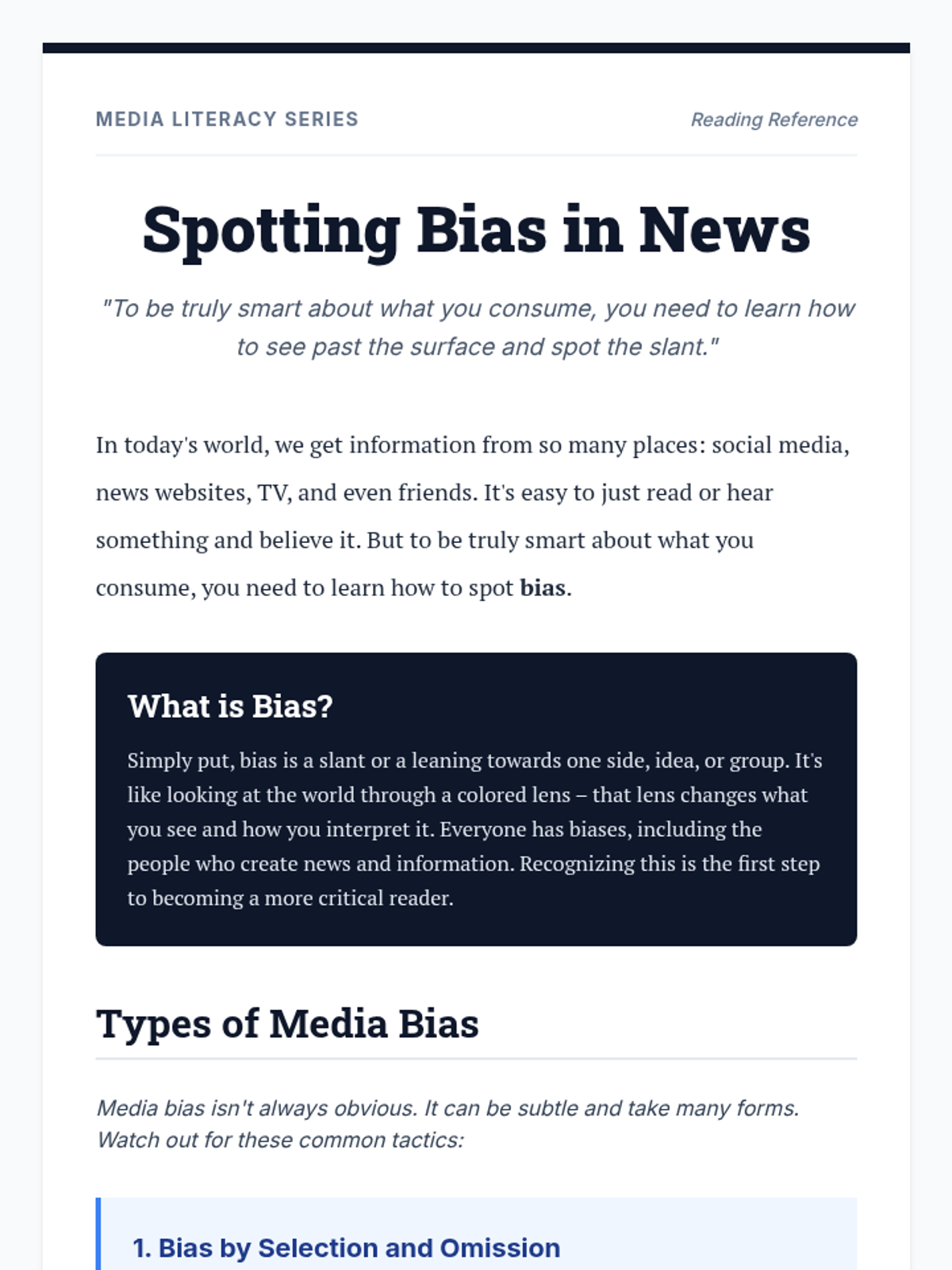 MEDIA LITERACY SERIES

Reading Reference

Spotting Bias in News

"To be truly smart about what you consume, you need to learn how to see past the surface and spot the slant."

In today's world, we get information from so many places: social media, news websites, TV, and even friends. It's easy to just read or hear something and believe it. But to be truly smart about what you consume, you need to learn how to spot bias.

What is Bias?

Simply put, bias is a slant or a leaning towards one side, idea, or group. It's like looking at the world through a colored lens – that lens changes what you see and how you interpret it. Everyone has biases, including the people who create news and information. Recognizing this is the first step to becoming a more critical reader.

Types of Media Bias

Media bias isn't always obvious. It can be subtle and take many forms. Watch out for these common tactics:

1. Bias by Selection and Omission